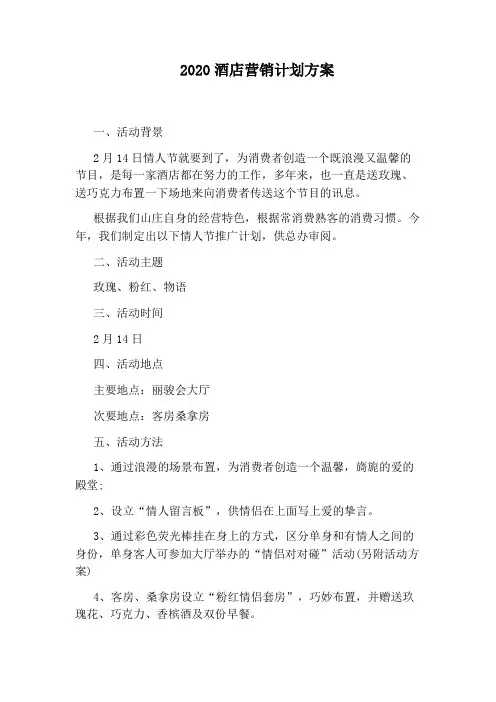 2020 酒店营销计划方案

一、活动背景

2 月 14 日情人节就要到了，为消费者创造一个既浪漫又温馨的节目，是每一家酒店都在努力的工作，多年来，也一直是送玫瑰、送巧克力布置一下场地来向消费者传送这个节目的讯息。

根据我们山庄自身的经营特色，根据常消费熟客的消费习惯。今年，我们制定出以下情人节推广计划，供总办审阅。

二、活动主题

玫瑰、粉红、物语

三、活动时间

2 月 14 日

四、活动地点

主要地点：丽骏会大厅

次要地点：客房桑拿房

五、活动方法

1、通过浪漫的场景布置，为消费者创造一个温馨，旖旎的爱的殿堂；

2、设立“情人留言板”，供情侣在上面写上爱的挚言。

3、通过彩色荧光棒挂在身上的方式，区分单身和有情人之间的身份，单身客人可参加大厅举办的“情侣对对碰”活动(另附活动方案)

4、客房、桑拿房设立“粉红情侣套房”，巧妙布置，并赠送玫瑰花、巧克力、香槟酒及双份早餐。